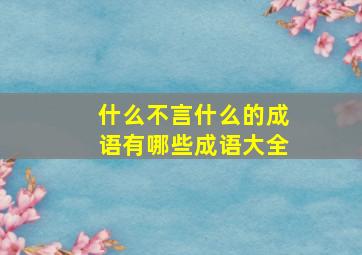 什么不言什么的成语有哪些成语大全